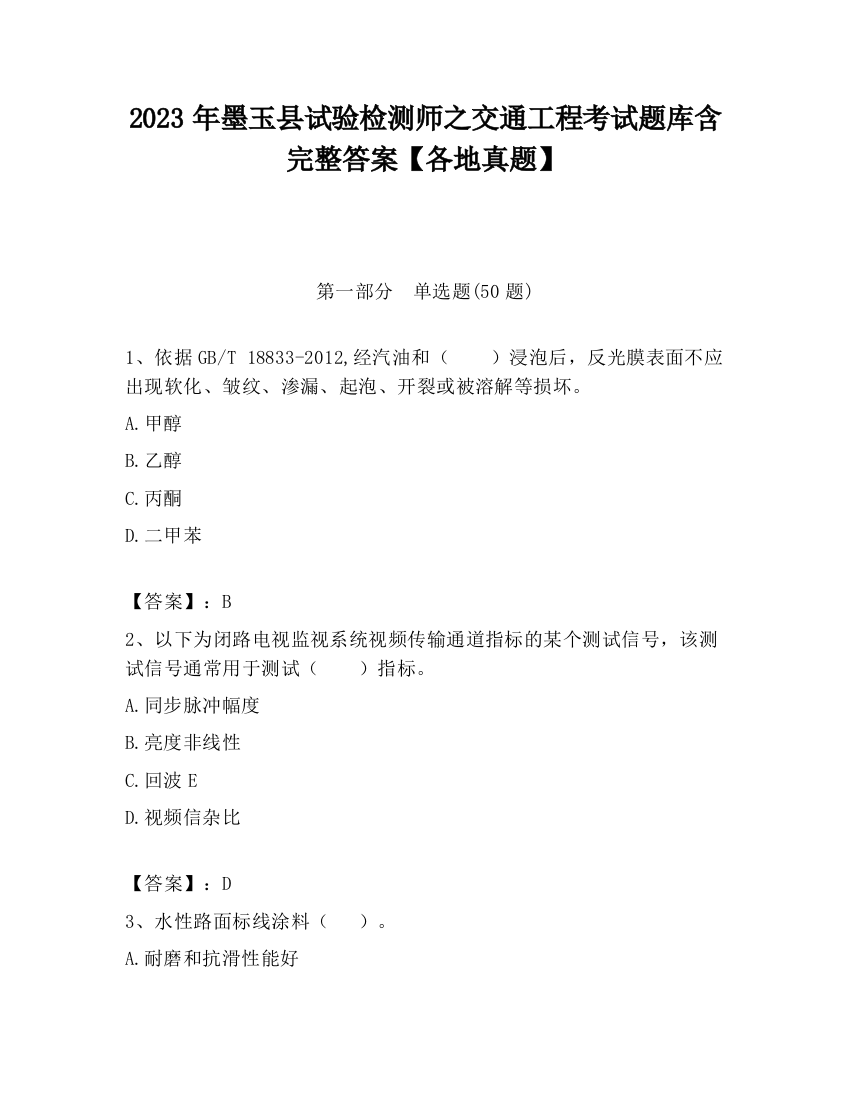 2023 年墨玉县试验检测师之交通工程考试题库含完整答案【各地真题】

第一部分　单选题(50 题)

1、依据 GB/T 18833-2012,经汽油和（　　）浸泡后，反光膜表面不应出现软化、皱纹、渗漏、起泡、开裂或被溶解等损坏。

A.甲醇

B.乙醇

C.丙酮

D.二甲苯

【答案】：B

2、以下为闭路电视监视系统视频传输通道指标的某个测试信号，该测试信号通常用于测试（　　）指标。

A.同步脉冲幅度

B.亮度非线性

C.回波 E

D.视频信杂比

【答案】：D

3、水性路面标线涂料（　　）。

A.耐磨和抗滑性能好